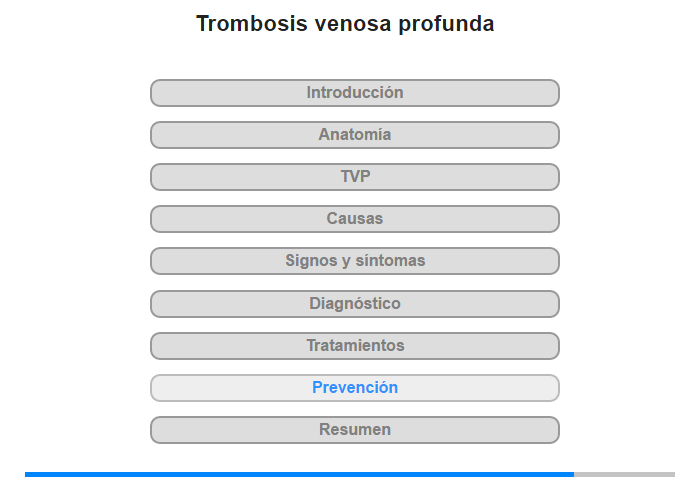 Trombosis venosa profunda

Introducción

Anatomía

TVP

Causas

Signos y síntomas

Diagnóstico

Tratamientos

Prevención

Resumen